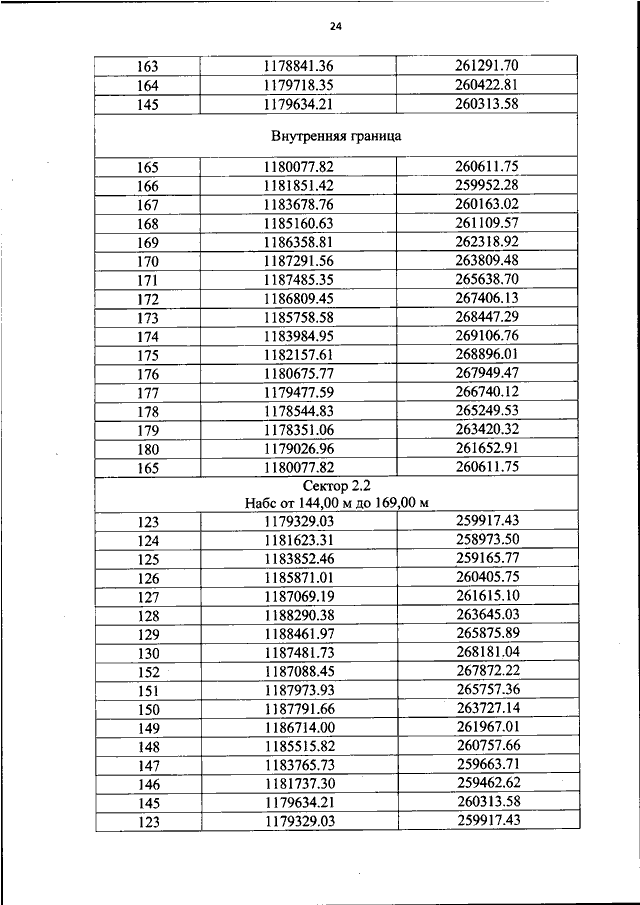 24

| | | |
|---|---|---|
| 163 | 1178841.36 | 261291.70 |
| 164 | 1179718.35 | 260422.81 |
| 145 | 1179634.21 | 260313.58 |
| Внутренняя граница | | |
| 165 | 1180077.82 | 260611.75 |
| 166 | 1181851.42 | 259952.28 |
| 167 | 1183678.76 | 260163.02 |
| 168 | 1185160.63 | 261109.57 |
| 169 | 1186358.81 | 262318.92 |
| 170 | 1187291.56 | 263809.48 |
| 171 | 1187485.35 | 265638.70 |
| 172 | 1186809.45 | 267406.13 |
| 173 | 1185758.58 | 268447.29 |
| 174 | 1183984.95 | 269106.76 |
| 175 | 1182157.61 | 268896.01 |
| 176 | 1180675.77 | 267949.47 |
| 177 | 1179477.59 | 266740.12 |
| 178 | 1178544.83 | 265249.53 |
| 179 | 1178351.06 | 263420.32 |
| 180 | 1179026.96 | 261652.91 |
| 165 | 1180077.82 | 260611.75 |
| Сектор 2.2 Набс от 144,00 м до 169,00 м | | |
| 123 | 1179329.03 | 259917.43 |
| 124 | 1181623.31 | 258973.50 |
| 125 | 1183852.46 | 259165.77 |
| 126 | 1185871.01 | 260405.75 |
| 127 | 1187069.19 | 261615.10 |
| 128 | 1188290.38 | 263645.03 |
| 129 | 1188461.97 | 265875.89 |
| 130 | 1187481.73 | 268181.04 |
| 152 | 1187088.45 | 267872.22 |
| 151 | 1187973.93 | 265757.36 |
| 150 | 1187791.66 | 263727.14 |
| 149 | 1186714.00 | 261967.01 |
| 148 | 1185515.82 | 260757.66 |
| 147 | 1183765.73 | 259663.71 |
| 146 | 1181737.30 | 259462.62 |
| 145 | 1179634.21 | 260313.58 |
| 123 | 1179329.03 | 259917.43 |